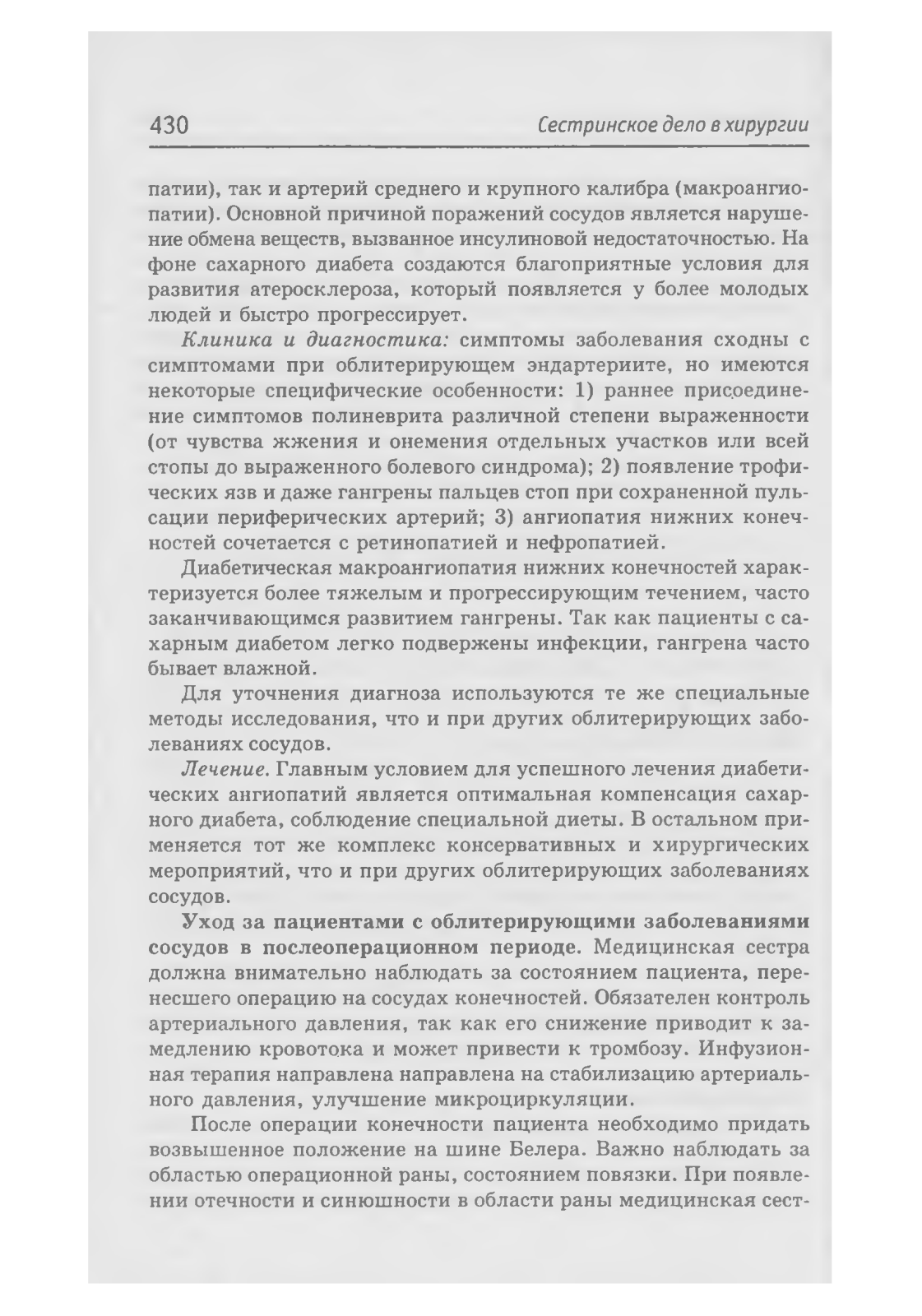 430 Сестринское дело в хирургии

патии), так и артерий среднего и крупного калибра (макроангиопатии). Основной причиной поражений сосудов является нарушение обмена веществ, вызванное инсулиновой недостаточностью. На фоне сахарного диабета создаются благоприятные условия для развития атеросклероза, который появляется у более молодых людей и быстро прогрессирует.

Клиника и диагностика: симптомы заболевания сходны с симптомами при облитерирующем эндартериите, но имеются некоторые специфические особенности: 1) раннее присоединение симптомов полиневрита различной степени выраженности (от чувства жжения и онемения отдельных участков или всей стопы до выраженного болевого синдрома); 2) появление трофических язв и даже гангрены пальцев стоп при сохраненной пульсации периферических артерий; 3) ангиопатия нижних конечностей сочетается с ретинопатией и нефропатией.

Диабетическая макроангиопатия нижних конечностей характеризуется более тяжелым и прогрессирующим течением, часто заканчивающимся развитием гангрены. Так как пациенты с сахарным диабетом легко подвержены инфекции, гангрена часто бывает влажной.

Для уточнения диагноза используются те же специальные методы исследования, что и при других облитерирующих заболеваниях сосудов.

Лечение. Главным условием для успешного лечения диабетических ангиопатий является оптимальная компенсация сахарного диабета, соблюдение специальной диеты. В остальном применяется тот же комплекс консервативных и хирургических мероприятий, что и при других облитерирующих заболеваниях сосудов.

Уход за пациентами с облитерирующими заболеваниями сосудов в послеоперационном периоде. Медицинская сестра должна внимательно наблюдать за состоянием пациента, перенесшего операцию на сосудах конечностей. Обязателен контроль артериального давления, так как его снижение приводит к замедлению кровотока и может привести к тромбозу. Инфузионная терапия направлена направлена на стабилизацию артериального давления, улучшение микроциркуляции.

После операции конечности пациента необходимо придать возвышенное положение на шине Белера. Важно наблюдать за областью операционной раны, состоянием повязки. При появлении отечности и синюшности в области раны медицинская сест-